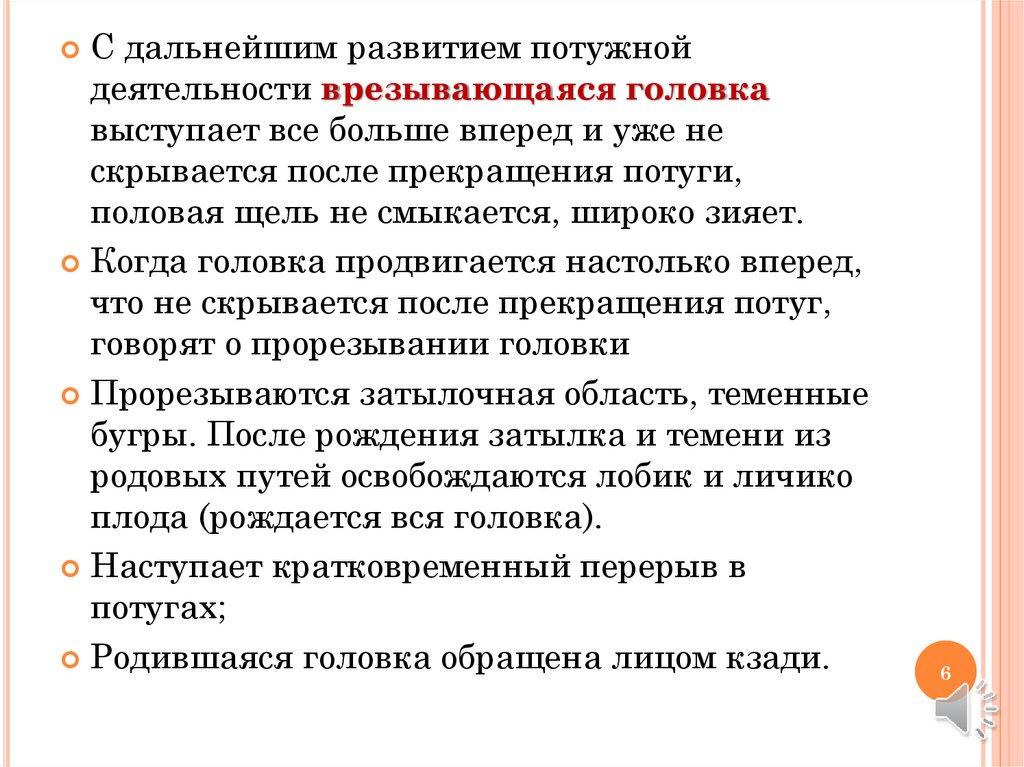 С дальнейшим развитием потужной деятельности врезывающаяся головка выступает все больше вперед и уже не скрывается после прекращения потуги, половая щель не смыкается, широко зияет.

Когда головка продвигается настолько вперед, что не скрывается после прекращения потуг, говорят о прорезывании головки

Прорезываются затылочная область, теменные бугры. После рождения затылка и темени из родовых путей освобождаются лобик и личико плода (рождается вся головка).

Наступает кратковременный перерыв в потугах;

Родившаяся головка обращена лицом кзади.

6